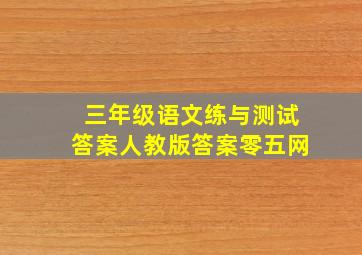 三年级语文练与测试
答案人教版答案零五网